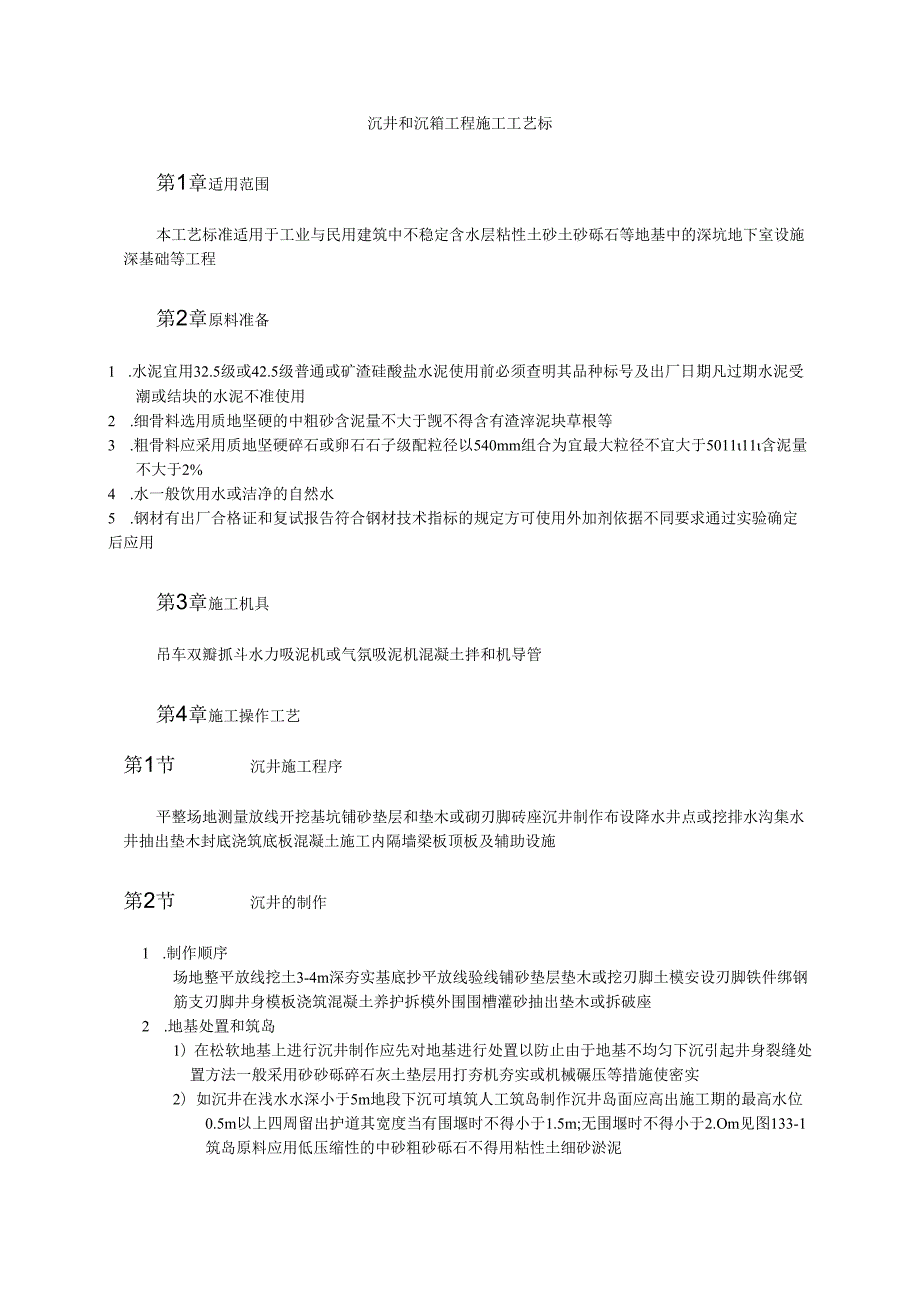 沉井和沉箱工程施工工艺标

第1章适用范围

本工艺标准适用于工业与民用建筑中不稳定含水层粘性土砂土砂砾石等地基中的深坑地下室设施深基础等工程

第2章原料准备

1 .水泥宜用32.5级或42.5级普通或矿渣硅酸盐水泥使用前必须查明其品种标号及出厂日期凡过期水泥受潮或结块的水泥不准使用
2 .细骨料选用质地坚硬的中粗砂含泥量不大于觊不得含有渣滓泥块草根等
3 .粗骨料应采用质地坚硬碎石或卵石石子级配粒径以540mm组合为宜最大粒径不宜大于5011t11t含泥量不大于2%
4 .水一般饮用水或洁净的自然水
5 .钢材有出厂合格证和复试报告符合钢材技术指标的规定方可使用外加剂依据不同要求通过实验确定后应用

第3章施工机具

吊车双瓣抓斗水力吸泥机或气氛吸泥机混凝土拌和机导管

第4章施工操作工艺

第1节 沉井施工程序

平整场地测量放线开挖基坑铺砂垫层和垫木或砌刃脚砖座沉井制作布设降水井点或挖排水沟集水井抽出垫木封底浇筑底板混凝土施工内隔墙梁板顶板及辅助设施

第2节 沉井的制作

1 .制作顺序
场地整平放线挖土3-4m深夯实基底抄平放线验线铺砂垫层垫木或挖刃脚土模安设刃脚铁件绑钢筋支刃脚井身模板浇筑混凝土养护拆模外围围槽灌砂抽出垫木或拆破座
2 .地基处置和筑岛
1) 在松软地基上进行沉井制作应先对地基进行处置以防止由于地基不均匀下沉引起井身裂缝处置方法一般采用砂砂砾碎石灰土垫层用打夯机夯实或机械碾压等措施使密实
2) 如沉井在浅水水深小于5m地段下沉可填筑人工筑岛制作沉井岛面应高出施工期的最高水位0.5m以上四周留出护道其宽度当有围堰时不得小于1.5m;无围堰时不得小于2.Om见图133-1筑岛原料应用低压缩性的中砂粗砂砾石不得用粘性土细砂淤泥